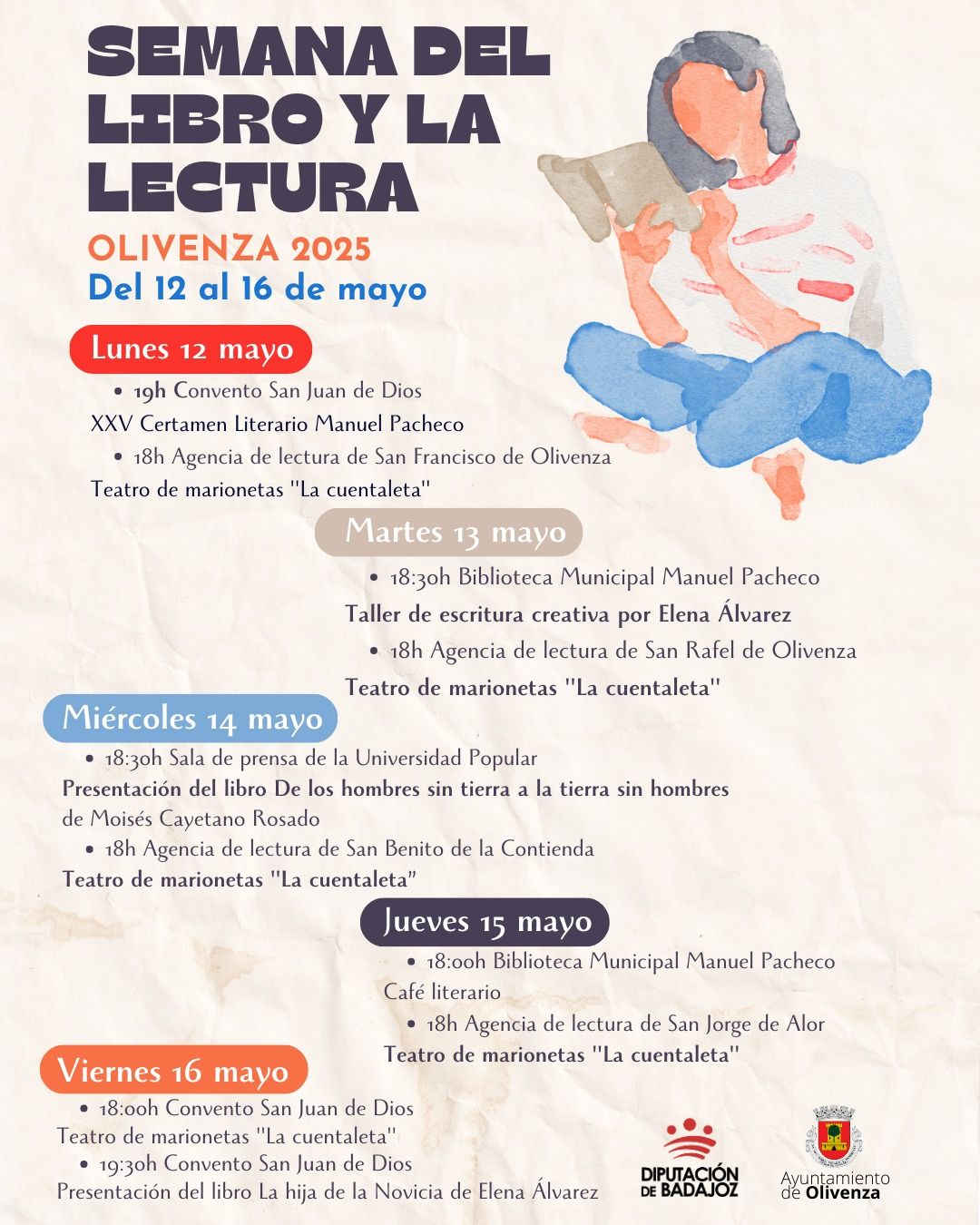 SEMANA DEL LIBRO Y LA LECTURA

OLIVENZA 2025

Del 12 al 16 de mayo

Lunes 12 mayo

• 19h Convento San Juan de Dios

XXV Certamen Literario Manuel Pacheco

• 18h Agencia de lectura de San Francisco de Olivenza

Teatro de marionetas "La cuentaleta"

Martes 13 mayo

• 18:30h Biblioteca Municipal Manuel Pacheco

Taller de escritura creativa por Elena Álvarez

• 18h Agencia de lectura de San Rafel de Olivenza

Teatro de marionetas "La cuentaleta"

Miércoles 14 mayo

• 18:30h Sala de prensa de la Universidad Popular

Presentación del libro De los hombres sin tierra a la tierra sin hombres de Moisés Cayetano Rosado

• 18h Agencia de lectura de San Benito de la Contienda

Teatro de marionetas "La cuentaleta"

Jueves 15 mayo

• 18:00h Biblioteca Municipal Manuel Pacheco

Café literario

• 18h Agencia de lectura de San Jorge de Alor

Teatro de marionetas "La cuentaleta"

Viernes 16 mayo

• 18:00h Convento San Juan de Dios

Teatro de marionetas "La cuentaleta"

• 19:30h Convento San Juan de Dios

Presentación del libro La hija de la Novicia de Elena Álvarez

DIPUTACIÓN DE BADAJOZ

Ayuntamiento de Olivenza